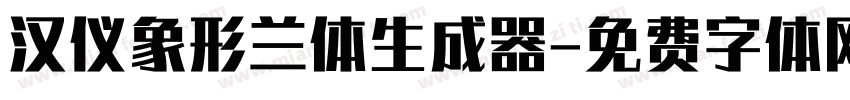 汉仪象形兰体生成器-免费字体网